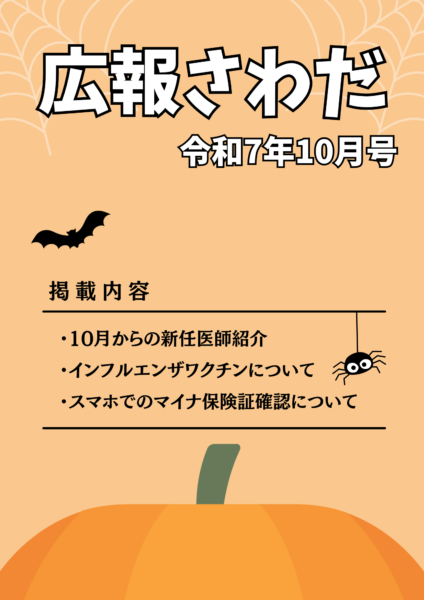 広報さわだ

令和7年10月号

掲載内容

・10月からの新任医師紹介
・インフルエンザワクチンについて
・スマホでのマイナ保険証確認について